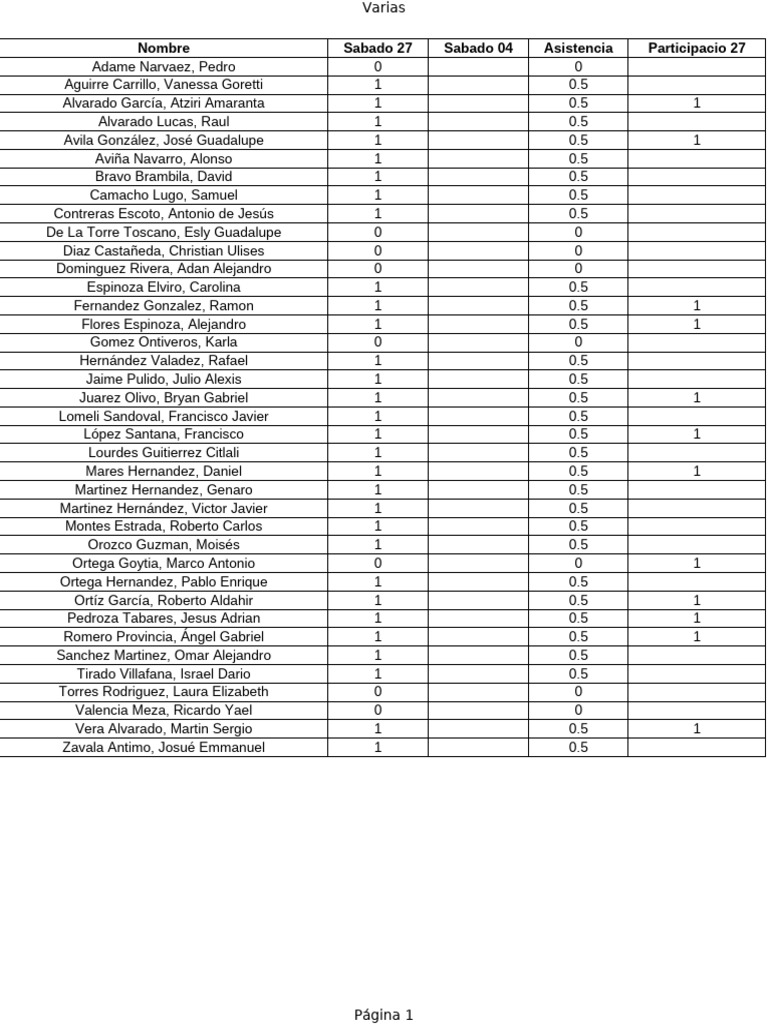 Varias

| Nombre | Sabado 27 | Sabado 04 | Asistencia | Participacio 27 |
|---|---|---|---|---|
| Adame Narvaez, Pedro | 0 | | 0 | |
| Aguirre Carrillo, Vanessa Goretti | 1 | | 0.5 | |
| Alvarado García, Atziri Amaranta | 1 | | 0.5 | 1 |
| Alvarado Lucas, Raul | 1 | | 0.5 | |
| Avila González, José Guadalupe | 1 | | 0.5 | 1 |
| Aviña Navarro, Alonso | 1 | | 0.5 | |
| Bravo Brambila, David | 1 | | 0.5 | |
| Camacho Lugo, Samuel | 1 | | 0.5 | |
| Contreras Escoto, Antonio de Jesús | 1 | | 0.5 | |
| De La Torre Toscano, Esly Guadalupe | 0 | | 0 | |
| Diaz Castañeda, Christian Ulises | 0 | | 0 | |
| Dominguez Rivera, Adan Alejandro | 0 | | 0 | |
| Espinoza Elviro, Carolina | 1 | | 0.5 | |
| Fernandez Gonzalez, Ramon | 1 | | 0.5 | 1 |
| Flores Espinoza, Alejandro | 1 | | 0.5 | 1 |
| Gomez Ontiveros, Karla | 0 | | 0 | |
| Hernández Valadez, Rafael | 1 | | 0.5 | |
| Jaime Pulido, Julio Alexis | 1 | | 0.5 | |
| Juarez Olivo, Bryan Gabriel | 1 | | 0.5 | 1 |
| Lomeli Sandoval, Francisco Javier | 1 | | 0.5 | |
| López Santana, Francisco | 1 | | 0.5 | 1 |
| Lourdes Guitierrez Citlali | 1 | | 0.5 | |
| Mares Hernandez, Daniel | 1 | | 0.5 | 1 |
| Martinez Hernandez, Genaro | 1 | | 0.5 | |
| Martinez Hernández, Victor Javier | 1 | | 0.5 | |
| Montes Estrada, Roberto Carlos | 1 | | 0.5 | |
| Orozco Guzman, Moisés | 1 | | 0.5 | |
| Ortega Goytia, Marco Antonio | 0 | | 0 | 1 |
| Ortega Hernandez, Pablo Enrique | 1 | | 0.5 | |
| Ortíz García, Roberto Aldahir | 1 | | 0.5 | 1 |
| Pedroza Tabares, Jesus Adrian | 1 | | 0.5 | 1 |
| Romero Provincia, Ángel Gabriel | 1 | | 0.5 | 1 |
| Sanchez Martinez, Omar Alejandro | 1 | | 0.5 | |
| Tirado Villafana, Israel Dario | 1 | | 0.5 | |
| Torres Rodriguez, Laura Elizabeth | 0 | | 0 | |
| Valencia Meza, Ricardo Yael | 0 | | 0 | |
| Vera Alvarado, Martin Sergio | 1 | | 0.5 | 1 |
| Zavala Antimo, Josué Emmanuel | 1 | | 0.5 | |

Página 1